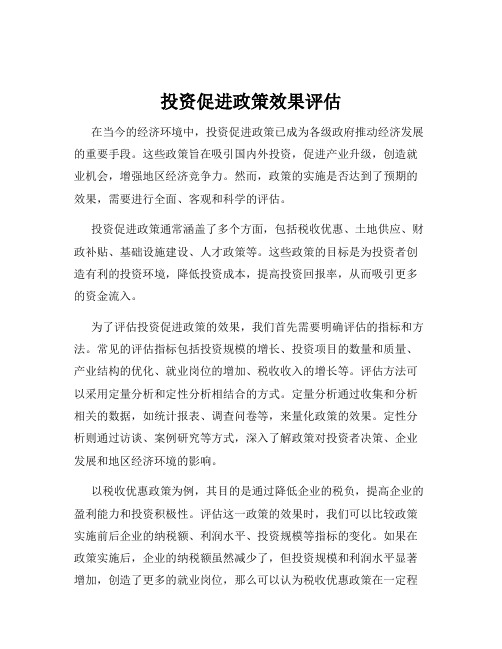 投资促进政策效果评估

在当今的经济环境中，投资促进政策已成为各级政府推动经济发展的重要手段。这些政策旨在吸引国内外投资，促进产业升级，创造就业机会，增强地区经济竞争力。然而，政策的实施是否达到了预期的效果，需要进行全面、客观和科学的评估。

投资促进政策通常涵盖了多个方面，包括税收优惠、土地供应、财政补贴、基础设施建设、人才政策等。这些政策的目标是为投资者创造有利的投资环境，降低投资成本，提高投资回报率，从而吸引更多的资金流入。

为了评估投资促进政策的效果，我们首先需要明确评估的指标和方法。常见的评估指标包括投资规模的增长、投资项目的数量和质量、产业结构的优化、就业岗位的增加、税收收入的增长等。评估方法可以采用定量分析和定性分析相结合的方式。定量分析通过收集和分析相关的数据，如统计报表、调查问卷等，来量化政策的效果。定性分析则通过访谈、案例研究等方式，深入了解政策对投资者决策、企业发展和地区经济环境的影响。

以税收优惠政策为例，其目的是通过降低企业的税负，提高企业的盈利能力和投资积极性。评估这一政策的效果时，我们可以比较政策实施前后企业的纳税额、利润水平、投资规模等指标的变化。如果在政策实施后，企业的纳税额虽然减少了，但投资规模和利润水平显著增加，创造了更多的就业岗位，那么可以认为税收优惠政策在一定程